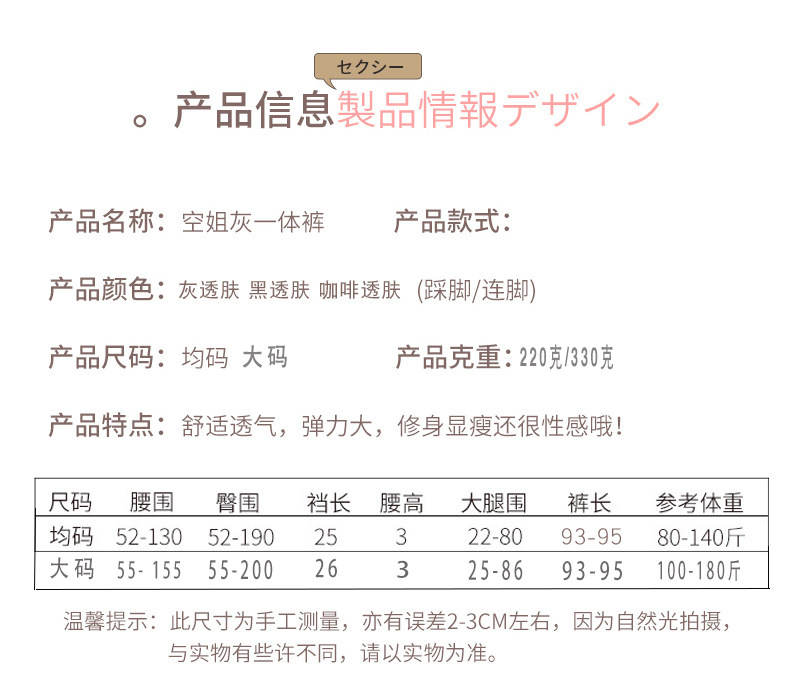 セクシー

。产品信息製品情報デザイン

产品名称：空姐灰一体裤 产品款式：

产品颜色：灰透肤 黑透肤 咖啡透肤 (踩脚/连脚)

产品尺码：均码 大码 产品克重：220克/330克

产品特点：舒适透气，弹力大，修身显瘦还很性感哦！

| 尺码 | 腰围 | 臀围 | 裆长 | 腰高 | 大腿围 | 裤长 | 参考体重 |
|---|---|---|---|---|---|---|---|
| 均码 | 52-130 | 52-190 | 25 | 3 | 22-80 | 93-95 | 80-140斤 |
| 大码 | 55-155 | 55-200 | 26 | 3 | 25-86 | 93-95 | 100-180斤 |

温馨提示：此尺寸为手工测量，亦有误差2-3CM左右，因为自然光拍摄，与实物有些许不同，请以实物为准。